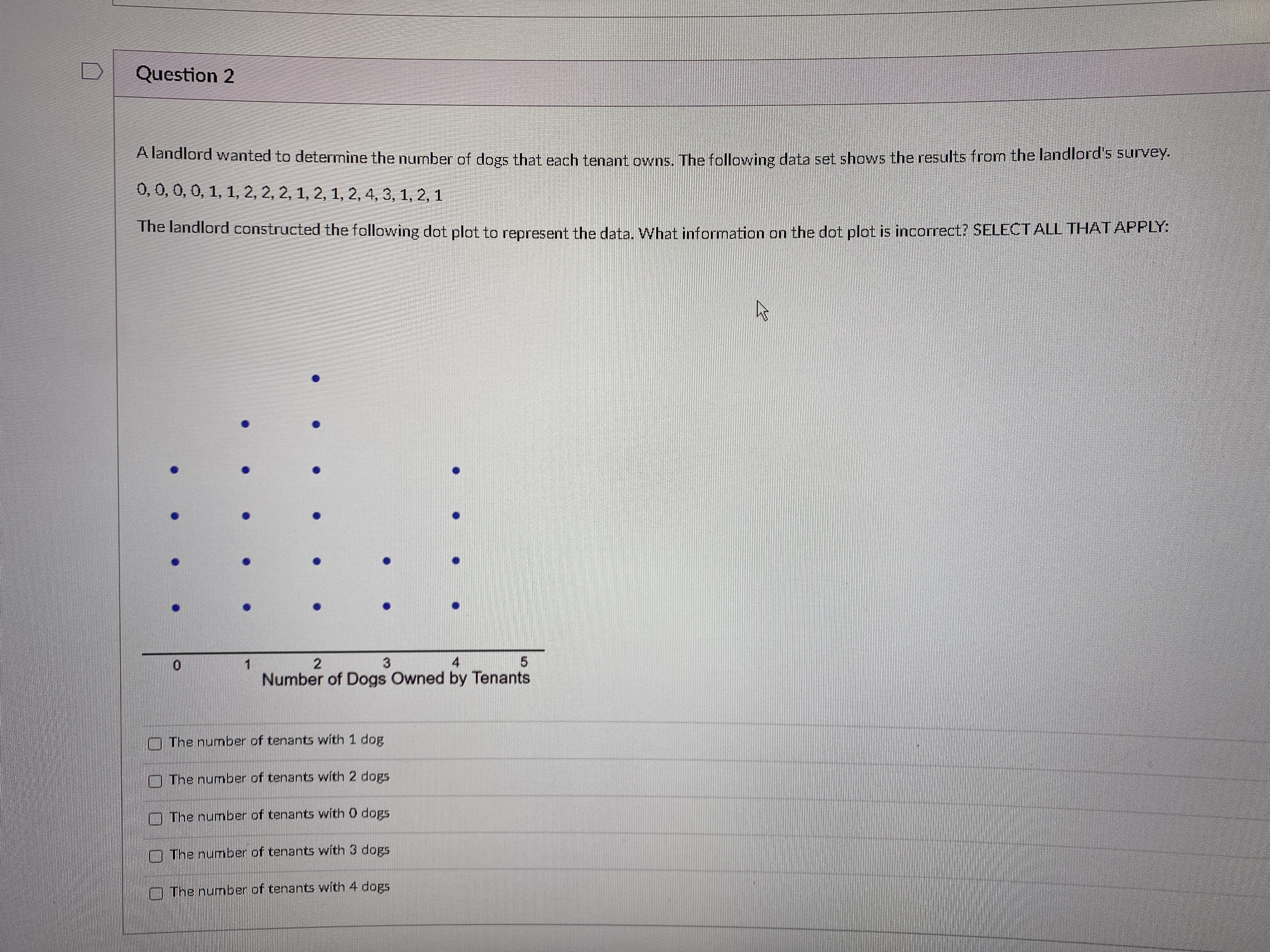 Question 2

A landlord wanted to determine the number of dogs that each tenant owns. The following data set shows the results from the landlord's survey.

0, 0, 0, 0, 1, 1, 2, 2, 2, 1, 2, 1, 2, 4, 3, 1, 2, 1

The landlord constructed the following dot plot to represent the data. What information on the dot plot is incorrect? SELECT ALL THAT APPLY:

0 1 2 3 4 5
Number of Dogs Owned by Tenants

The number of tenants with 1 dog

The number of tenants with 2 dogs

The number of tenants with 0 dogs

The number of tenants with 3 dogs

The number of tenants with 4 dogs